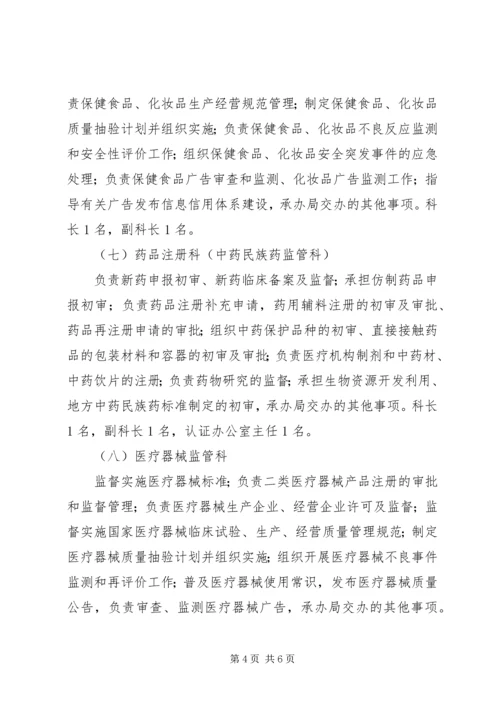 责保健食品、化妆品生产经营规范管理；制定保健食品、化妆品质量抽验计划并组织实施；负责保健食品、化妆品不良反应监测和安全性评价工作；组织保健食品、化妆品安全突发事件的应急处理；负责保健食品广告审查和监测、化妆品广告监测工作；指导有关广告发布信息信用体系建设，承办局交办的其他事项。科长1名，副科长1名。

（七）药品注册科（中药民族药监管科）

负责新药申报初审、新药临床备案及监督；承担仿制药品申报初审；负责药品注册补充申请，药用辅料注册的初审及审批、药品再注册申请的审批；组织中药保护品种的初审、直接接触药品的包装材料和容器的初审及审批；负责医疗机构制剂和中药材、中药饮片的注册；负责药物研究的监督；承担生物资源开发利用、地方中药民族药标准制定的初审，承办局交办的其他事项。科长1名，副科长1名，认证办公室主任1名。

（八）医疗器械监管科

监督实施医疗器械标准；负责二类医疗器械产品注册的审批和监督管理；负责医疗器械生产企业、经营企业许可及监督；监督实施国家医疗器械临床试验、生产、经营质量管理规范；制定医疗器械质量抽验计划并组织实施；组织开展医疗器械不良事件监测和再评价工作；普及医疗器械使用常识，发布医疗器械质量公告，负责审查、监测医疗器械广告，承办局交办的其他事项。

第4页 共6页